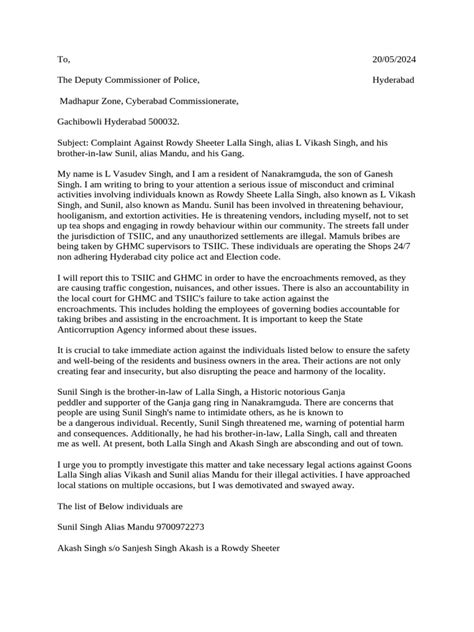 To, 20/05/2024

The Deputy Commissioner of Police, Hyderabad

Madhapur Zone, Cyberabad Commissionerate,

Gachibowli Hyderabad 500032.

Subject: Complaint Against Rowdy Sheeter Lalla Singh, alias L Vikash Singh, and his brother-in-law Sunil, alias Mandu, and his Gang.

My name is L Vasudev Singh, and I am a resident of Nanakramguda, the son of Ganesh Singh. I am writing to bring to your attention a serious issue of misconduct and criminal activities involving individuals known as Rowdy Sheete Lalla Singh, also known as L Vikash Singh, and Sunil, also known as Mandu. Sunil has been involved in threatening behaviour, hooliganism, and extortion activities. He is threatening vendors, including myself, not to set up tea shops and engaging in rowdy behaviour within our community. The streets fall under the jurisdiction of TSIIC, and any unauthorized settlements are illegal. Mamuls bribes are being taken by GHMC supervisors to TSIIC. These individuals are operating the Shops 24/7 non adhering Hyderabad city police act and Election code.

I will report this to TSIIC and GHMC in order to have the encroachments removed, as they are causing traffic congestion, nuisances, and other issues. There is also an accountability in the local court for GHMC and TSIIC's failure to take action against the encroachments. This includes holding the employees of governing bodies accountable for taking bribes and assisting in the encroachment. It is important to keep the State Anticorruption Agency informed about these issues.

It is crucial to take immediate action against the individuals listed below to ensure the safety and well-being of the residents and business owners in the area. Their actions are not only creating fear and insecurity, but also disrupting the peace and harmony of the locality.

Sunil Singh is the brother-in-law of Lalla Singh, a Historic notorious Ganja peddler and supporter of the Ganja gang ring in Nanakramguda. There are concerns that people are using Sunil Singh's name to intimidate others, as he is known to be a dangerous individual. Recently, Sunil Singh threatened me, warning of potential harm and consequences. Additionally, he had his brother-in-law, Lalla Singh, call and threaten me as well. At present, both Lalla Singh and Akash Singh are absconding and out of town.

I urge you to promptly investigate this matter and take necessary legal actions against Goons Lalla Singh alias Vikash and Sunil alias Mandu for their illegal activities. I have approached local stations on multiple occasions, but I was demotivated and swayed away.

The list of Below individuals are

Sunil Singh Alias Mandu 9700972273

Akash Singh s/o Sanjesh Singh Akash is a Rowdy Sheeter